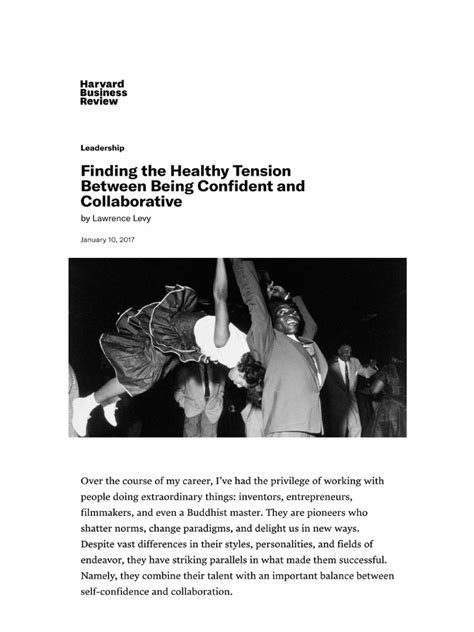 Harvard
Business
Review

Leadership

Finding the Healthy Tension Between Being Confident and Collaborative

by Lawrence Levy

January 10, 2017

Over the course of my career, I've had the privilege of working with people doing extraordinary things: inventors, entrepreneurs, filmmakers, and even a Buddhist master. They are pioneers who shatter norms, change paradigms, and delight us in new ways. Despite vast differences in their styles, personalities, and fields of endeavor, they have striking parallels in what made them successful. Namely, they combine their talent with an important balance between self-confidence and collaboration.